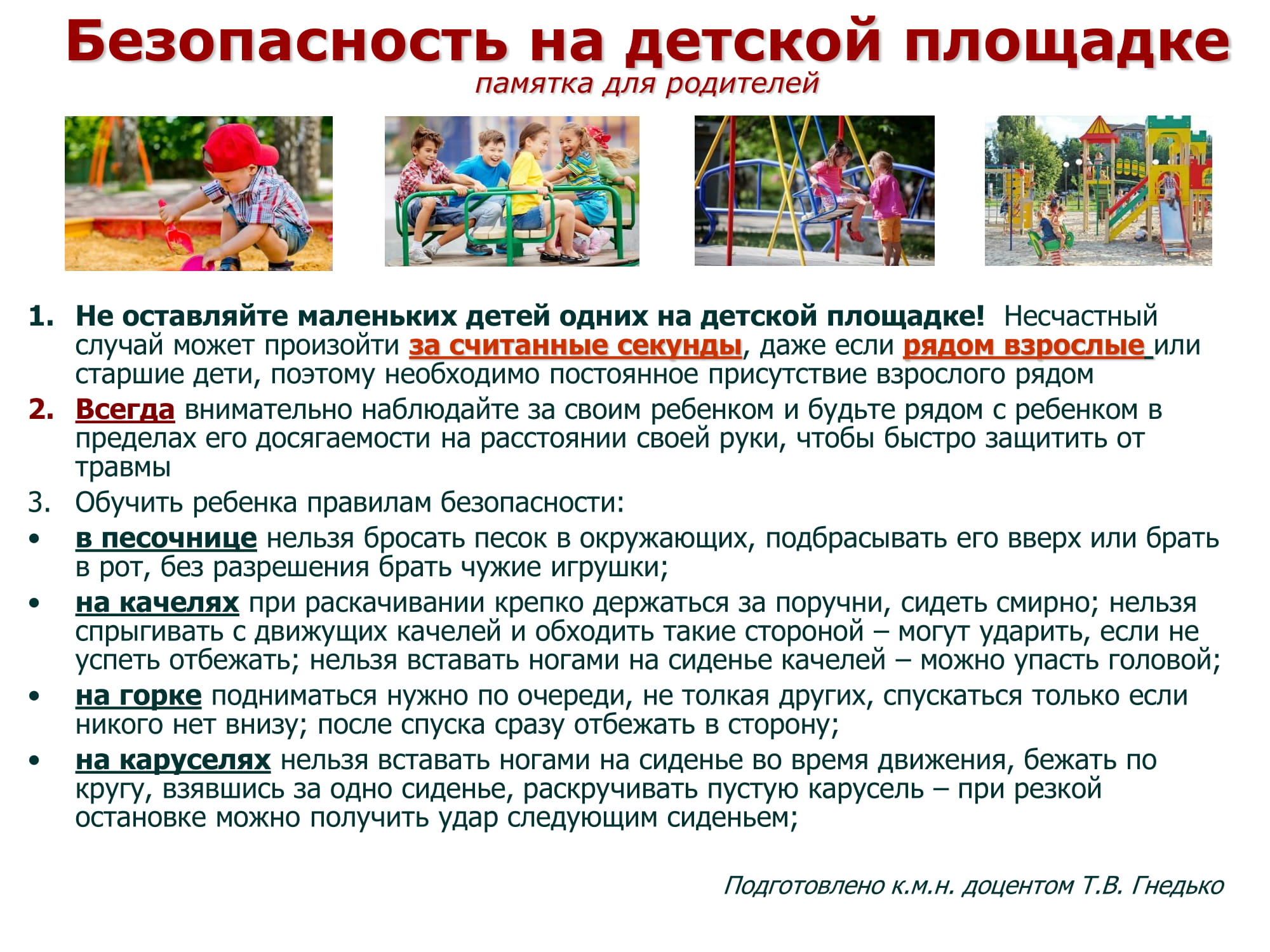 Безопасность на детской площадке
памятка для родителей

1. Не оставляйте маленьких детей одних на детской площадке! Несчастный случай может произойти за считанные секунды, даже если рядом взрослые или старшие дети, поэтому необходимо постоянное присутствие взрослого рядом
2. Всегда внимательно наблюдайте за своим ребенком и будьте рядом с ребенком в пределах его досягаемости на расстоянии своей руки, чтобы быстро защитить от травмы
3. Обучить ребенка правилам безопасности:
• в песочнице нельзя бросать песок в окружающих, подбрасывать его вверх или брать в рот, без разрешения брать чужие игрушки;
• на качелях при раскачивании крепко держаться за поручни, сидеть смирно; нельзя спрыгивать с движущих качелей и обходить такие стороной – могут ударить, если не успеть отбежать; нельзя вставать ногами на сиденье качелей – можно упасть головой;
• на горке подниматься нужно по очереди, не толкая других, спускаться только если никого нет внизу; после спуска сразу отбежать в сторону;
• на каруселях нельзя вставать ногами на сиденье во время движения, бежать по кругу, взявшись за одно сиденье, раскручивать пустую карусель – при резкой остановке можно получить удар следующим сиденьем;

Подготовлено к.м.н. доцентом Т.В. Гнедько